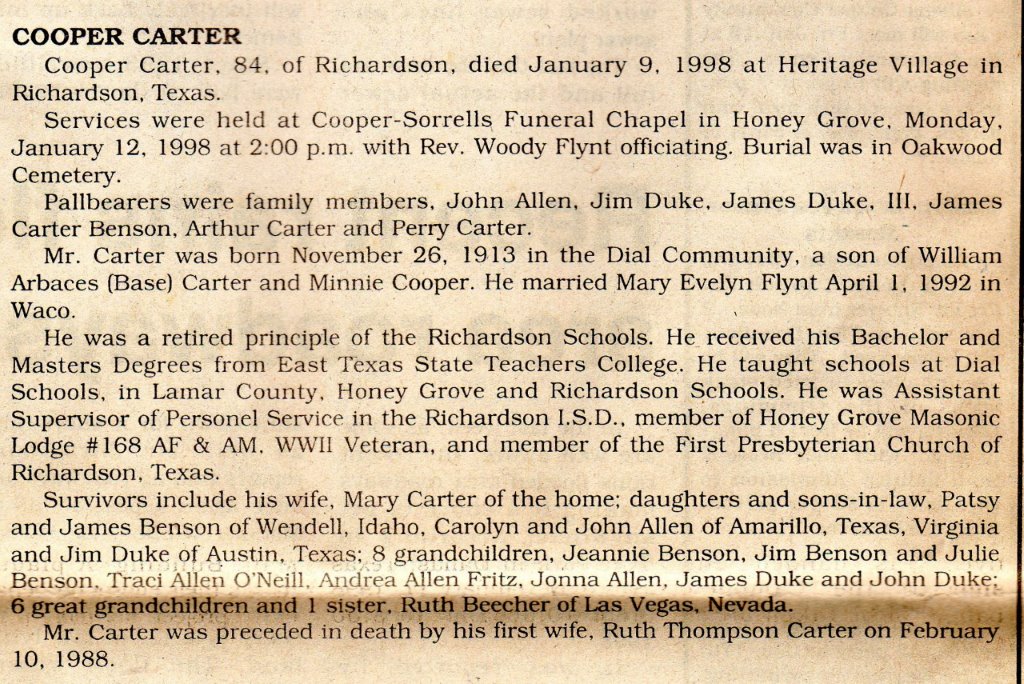 COOPER CARTER

Cooper Carter, 84, of Richardson, died January 9, 1998 at Heritage Village in Richardson, Texas.

Services were held at Cooper-Sorrells Funeral Chapel in Honey Grove, Monday, January 12, 1998 at 2:00 p.m. with Rev. Woody Flynt officiating. Burial was in Oakwood Cemetery.

Pallbearers were family members, John Allen, Jim Duke, James Duke, III, James Carter Benson, Arthur Carter and Perry Carter.

Mr. Carter was born November 26, 1913 in the Dial Community, a son of William Arbaces (Base) Carter and Minnie Cooper. He married Mary Evelyn Flynt April 1, 1992 in Waco.

He was a retired principle of the Richardson Schools. He received his Bachelor and Masters Degrees from East Texas State Teachers College. He taught schools at Dial Schools, in Lamar County, Honey Grove and Richardson Schools. He was Assistant Supervisor of Personel Service in the Richardson I.S.D., member of Honey Grove Masonic Lodge #168 AF & AM, WWII Veteran, and member of the First Presbyterian Church of Richardson, Texas.

Survivors include his wife, Mary Carter of the home; daughters and sons-in-law, Patsy and James Benson of Wendell, Idaho, Carolyn and John Allen of Amarillo, Texas, Virginia and Jim Duke of Austin, Texas; 8 grandchildren, Jeannie Benson, Jim Benson and Julie Benson, Traci Allen O'Neill, Andrea Allen Fritz, Jonna Allen, James Duke and John Duke; 6 great grandchildren and 1 sister, Ruth Beecher of Las Vegas, Nevada.

Mr. Carter was preceded in death by his first wife, Ruth Thompson Carter on February 10, 1988.